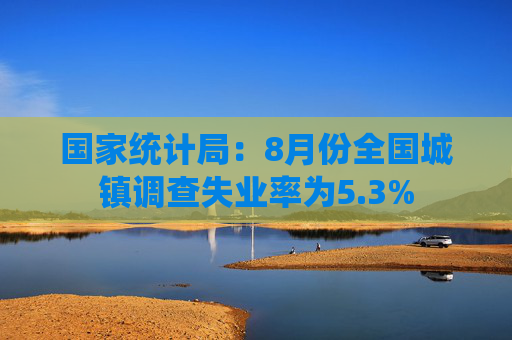 国家统计局：8月份全国城镇调查失业率为5.3%